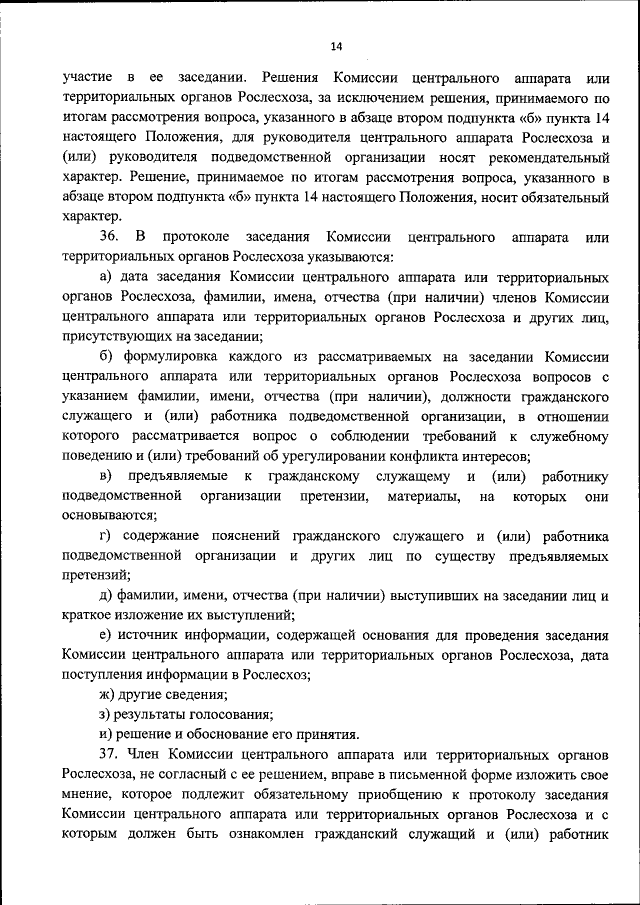 14

участие в ее заседании. Решения Комиссии центрального аппарата или территориальных органов Рослесхоза, за исключением решения, принимаемого по итогам рассмотрения вопроса, указанного в абзаце втором подпункта «б» пункта 14 настоящего Положения, для руководителя центрального аппарата Рослесхоза и (или) руководителя подведомственной организации носят рекомендательный характер. Решение, принимаемое по итогам рассмотрения вопроса, указанного в абзаце втором подпункта «б» пункта 14 настоящего Положения, носит обязательный характер.

36. В протоколе заседания Комиссии центрального аппарата или территориальных органов Рослесхоза указываются:

а) дата заседания Комиссии центрального аппарата или территориальных органов Рослесхоза, фамилии, имена, отчества (при наличии) членов Комиссии центрального аппарата или территориальных органов Рослесхоза и других лиц, присутствующих на заседании;

б) формулировка каждого из рассматриваемых на заседании Комиссии центрального аппарата или территориальных органов Рослесхоза вопросов с указанием фамилии, имени, отчества (при наличии), должности гражданского служащего и (или) работника подведомственной организации, в отношении которого рассматривается вопрос о соблюдении требований к служебному поведению и (или) требований об урегулировании конфликта интересов;

в) предъявляемые к гражданскому служащему и (или) работнику подведомственной организации претензии, материалы, на которых они основываются;

г) содержание пояснений гражданского служащего и (или) работника подведомственной организации и других лиц по существу предъявляемых претензий;

д) фамилии, имени, отчества (при наличии) выступивших на заседании лиц и краткое изложение их выступлений;

е) источник информации, содержащей основания для проведения заседания Комиссии центрального аппарата или территориальных органов Рослесхоза, дата поступления информации в Рослесхоз;

ж) другие сведения;

з) результаты голосования;

и) решение и обоснование его принятия.

37. Член Комиссии центрального аппарата или территориальных органов Рослесхоза, не согласный с ее решением, вправе в письменной форме изложить свое мнение, которое подлежит обязательному приобщению к протоколу заседания Комиссии центрального аппарата или территориальных органов Рослесхоза и с которым должен быть ознакомлен гражданский служащий и (или) работник